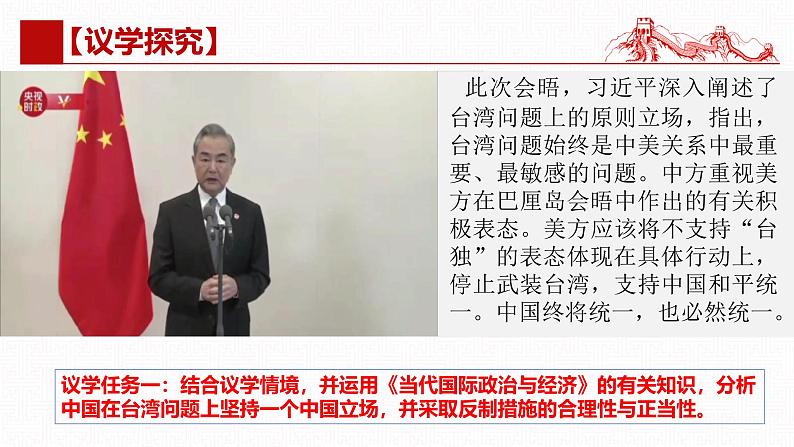 【议学探究】

央视时政

此次会晤，习近平深入阐述了台湾问题上的原则立场，指出，台湾问题始终是中美关系中最重要、最敏感的问题。中方重视美方在巴厘岛会晤中作出的有关积极表态。美方应该将不支持“台独”的表态体现在具体行动上，停止武装台湾，支持中国和平统一。中国终将统一，也必然统一。

议学任务一：结合议学情境，并运用《当代国际政治与经济》的有关知识，分析中国在台湾问题上坚持一个中国立场，并采取反制措施的合理性与正当性。